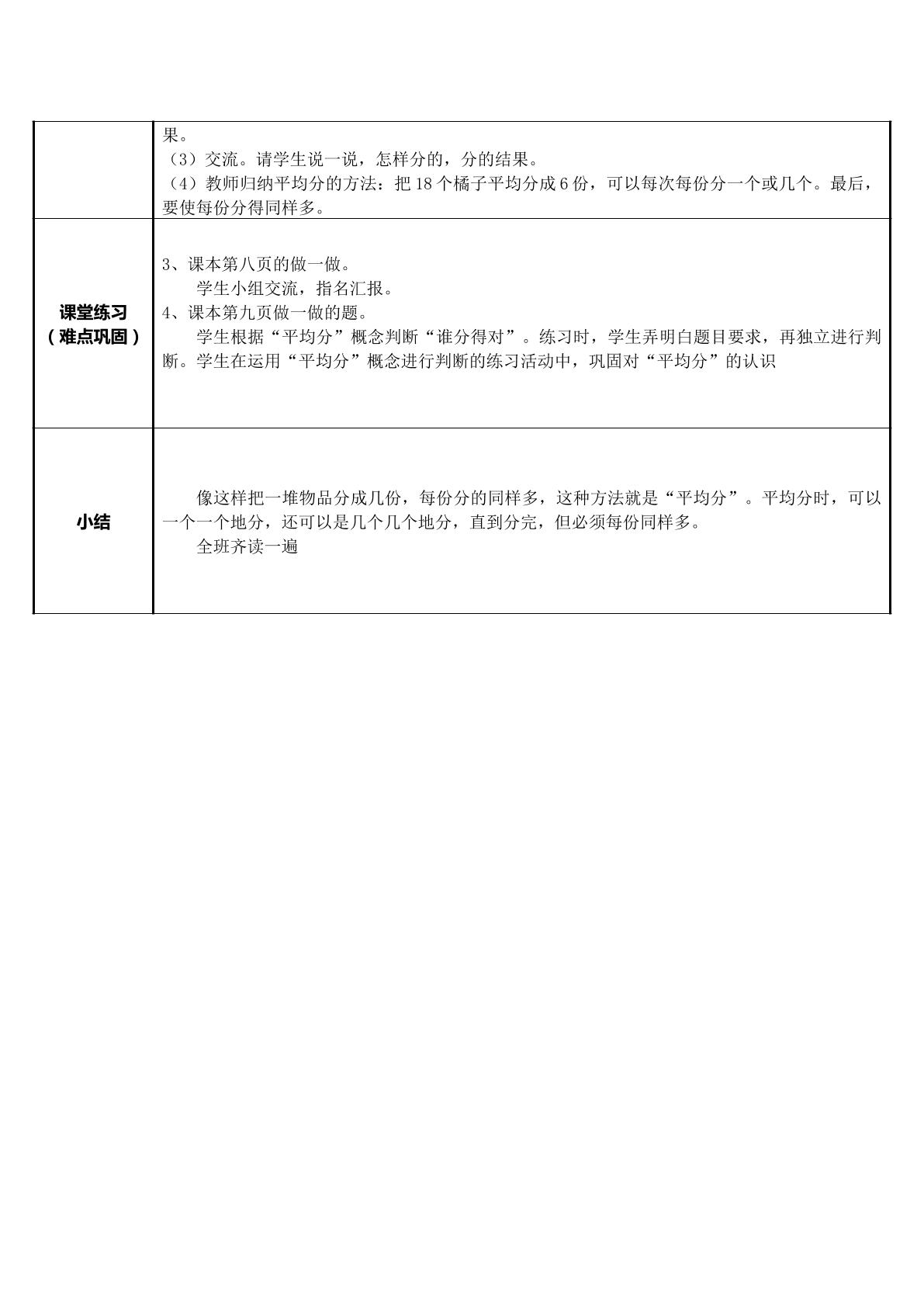 |  | 果。<br>（3）交流。请学生说一说，怎样分的，分的结果。<br>（4）教师归纳平均分的方法：把18个橘子平均分成6份，可以每次每份分一个或几个。最后，要使每份分得同样多。 |
|---|---|
| 课堂练习（难点巩固） | 3、课本第八页的做一做。<br>学生小组交流，指名汇报。<br>4、课本第九页做一做的题。<br>学生根据“平均分”概念判断“谁分得对”。练习时，学生弄明白题目要求，再独立进行判断。学生在运用“平均分”概念进行判断的练习活动中，巩固对“平均分”的认识 |
| 小结 | 像这样把一堆物品分成几份，每份分的同样多，这种方法就是“平均分”。平均分时，可以一个一个地分，还可以是几个几个地分，直到分完，但必须每份同样多。<br>全班齐读一遍 |